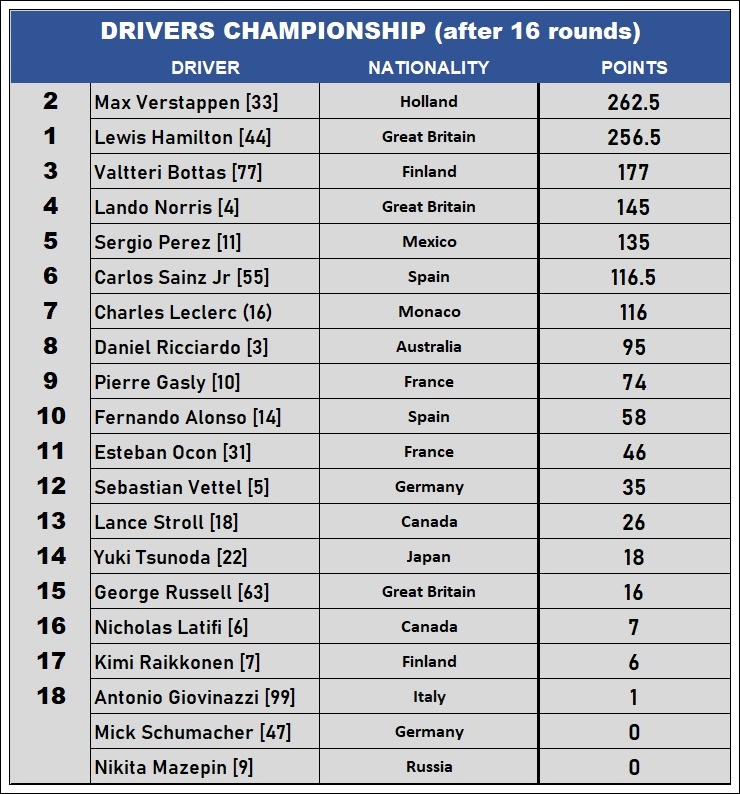 DRIVERS CHAMPIONSHIP (after 16 rounds)

| | DRIVER | NATIONALITY | POINTS |
|---|---|---|---|
| 2 | Max Verstappen [33] | Holland | 262.5 |
| 1 | Lewis Hamilton [44] | Great Britain | 256.5 |
| 3 | Valtteri Bottas [77] | Finland | 177 |
| 4 | Lando Norris [4] | Great Britain | 145 |
| 5 | Sergio Perez [11] | Mexico | 135 |
| 6 | Carlos Sainz Jr [55] | Spain | 116.5 |
| 7 | Charles Leclerc (16) | Monaco | 116 |
| 8 | Daniel Ricciardo [3] | Australia | 95 |
| 9 | Pierre Gasly [10] | France | 74 |
| 10 | Fernando Alonso [14] | Spain | 58 |
| 11 | Esteban Ocon [31] | France | 46 |
| 12 | Sebastian Vettel [5] | Germany | 35 |
| 13 | Lance Stroll [18] | Canada | 26 |
| 14 | Yuki Tsunoda [22] | Japan | 18 |
| 15 | George Russell [63] | Great Britain | 16 |
| 16 | Nicholas Latifi [6] | Canada | 7 |
| 17 | Kimi Raikkonen [7] | Finland | 6 |
| 18 | Antonio Giovinazzi [99] | Italy | 1 |
| | Mick Schumacher [47] | Germany | 0 |
| | Nikita Mazepin [9] | Russia | 0 |